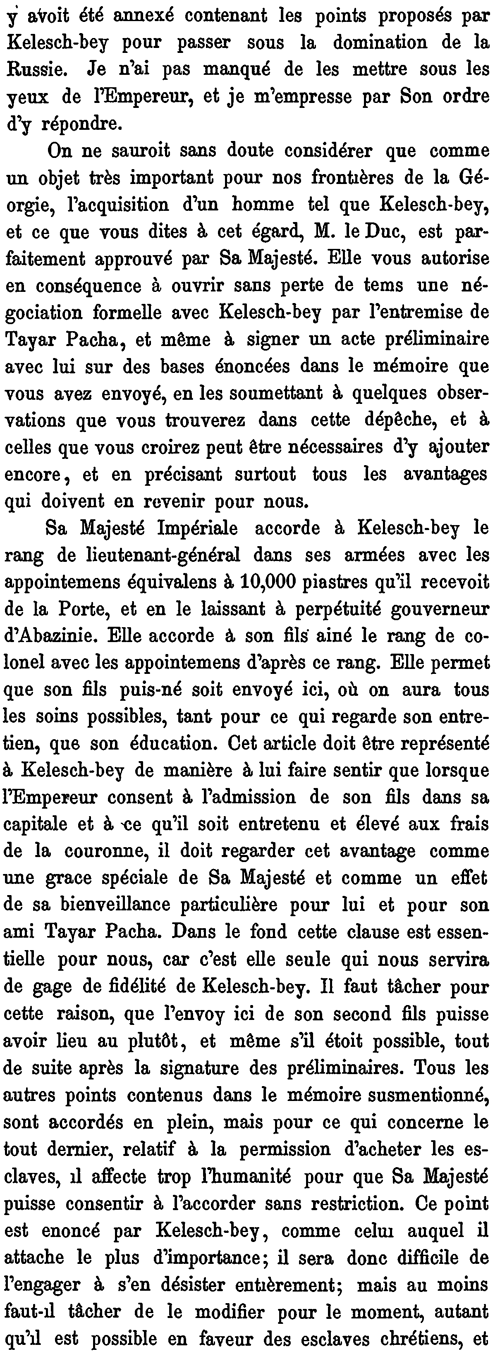 y avoit été annexé contenant les points proposés par Kelesch-bey pour passer sous la domination de la Russie. Je n'ai pas manqué de les mettre sous les yeux de l'Empereur, et je m'empresse par Son ordre d'y répondre.

On ne sauroit sans doute considérer que comme un objet très important pour nos frontières de la Géorgie, l'acquisition d'un homme tel que Kelesch-bey, et ce que vous dites à cet égard, M. le Duc, est parfaitement approuvé par Sa Majesté. Elle vous autorise en conséquence à ouvrir sans perte de tems une négociation formelle avec Kelesch-bey par l'entremise de Tayar Pacha, et même à signer un acte préliminaire avec lui sur des bases énoncées dans le mémoire que vous avez envoyé, en les soumettant à quelques observations que vous trouverez dans cette dépêche, et à celles que vous croirez peut être nécessaires d'y ajouter encore, et en précisant surtout tous les avantages qui doivent en revenir pour nous.

Sa Majesté Impériale accorde à Kelesch-bey le rang de lieutenant-général dans ses armées avec les appointemens équivalens à 10,000 piastres qu'il recevoit de la Porte, et en le laissant à perpétuité gouverneur d'Abazinie. Elle accorde à son fils ainé le rang de colonel avec les appointemens d'après ce rang. Elle permet que son fils puis-né soit envoyé ici, où on aura tous les soins possibles, tant pour ce qui regarde son entretien, que son éducation. Cet article doit être représenté à Kelesch-bey de manière à lui faire sentir que lorsque l'Empereur consent à l'admission de son fils dans sa capitale et à ce qu'il soit entretenu et élevé aux frais de la couronne, il doit regarder cet avantage comme une grace spéciale de Sa Majesté et comme un effet de sa bienveillance particulière pour lui et pour son ami Tayar Pacha. Dans le fond cette clause est essentielle pour nous, car c'est elle seule qui nous servira de gage de fidélité de Kelesch-bey. Il faut tâcher pour cette raison, que l'envoy ici de son second fils puisse avoir lieu au plutôt, et même s'il étoit possible, tout de suite après la signature des préliminaires. Tous les autres points contenus dans le mémoire susmentionné, sont accordés en plein, mais pour ce qui concerne le tout dernier, relatif à la permission d'acheter les esclaves, il affecte trop l'humanité pour que Sa Majesté puisse consentir à l'accorder sans restriction. Ce point est enoncé par Kelesch-bey, comme celui auquel il attache le plus d'importance; il sera donc difficile de l'engager à s'en désister entièrement; mais au moins faut-il tâcher de le modifier pour le moment, autant qu'il est possible en faveur des esclaves chrétiens, et